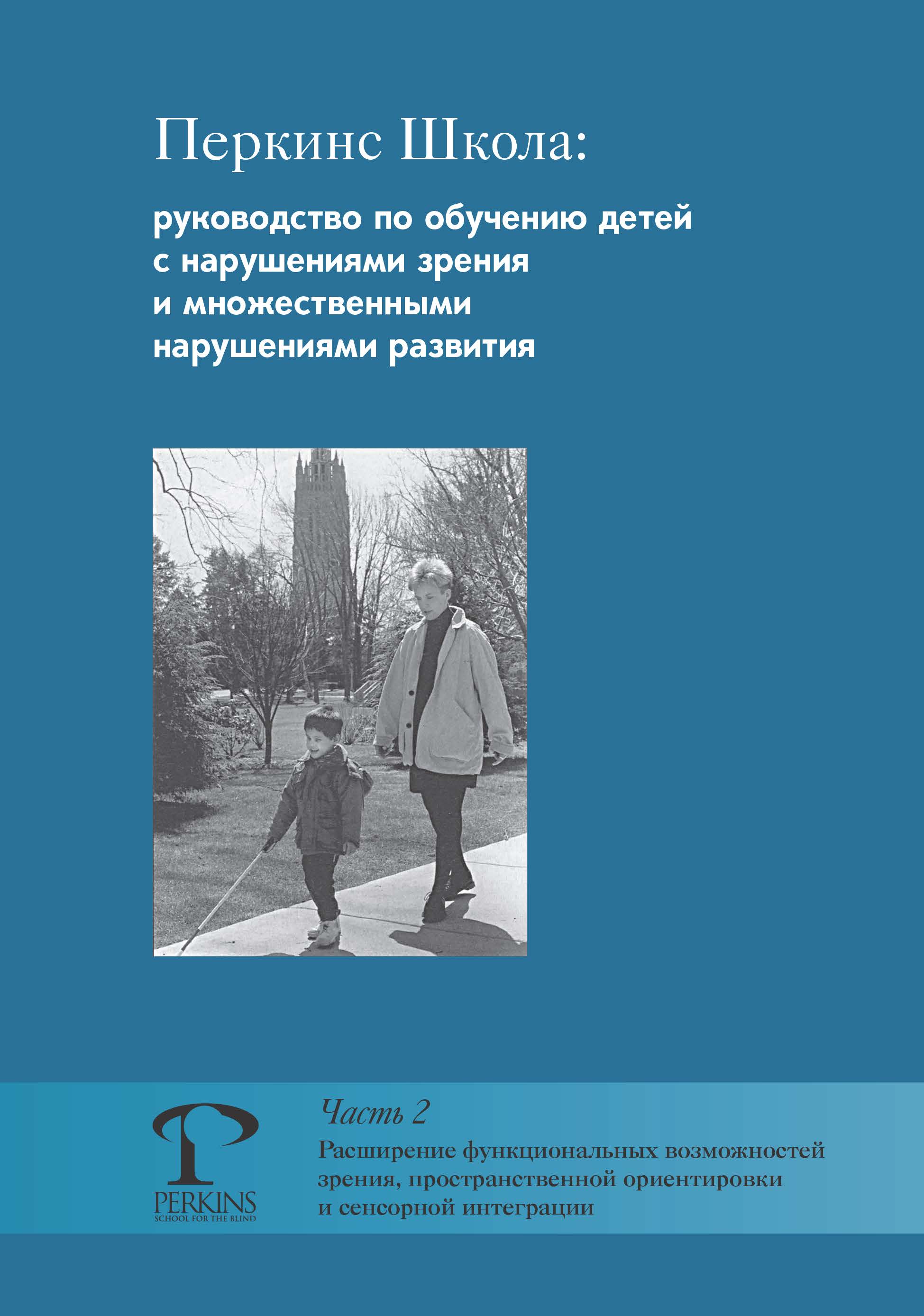 Перкинс Школа:

руководство по обучению детей с нарушениями зрения и множественными нарушениями развития

PERKINS
SCHOOL FOR THE BLIND

Часть 2

Расширение функциональных возможностей зрения, пространственной ориентировки и сенсорной интеграции